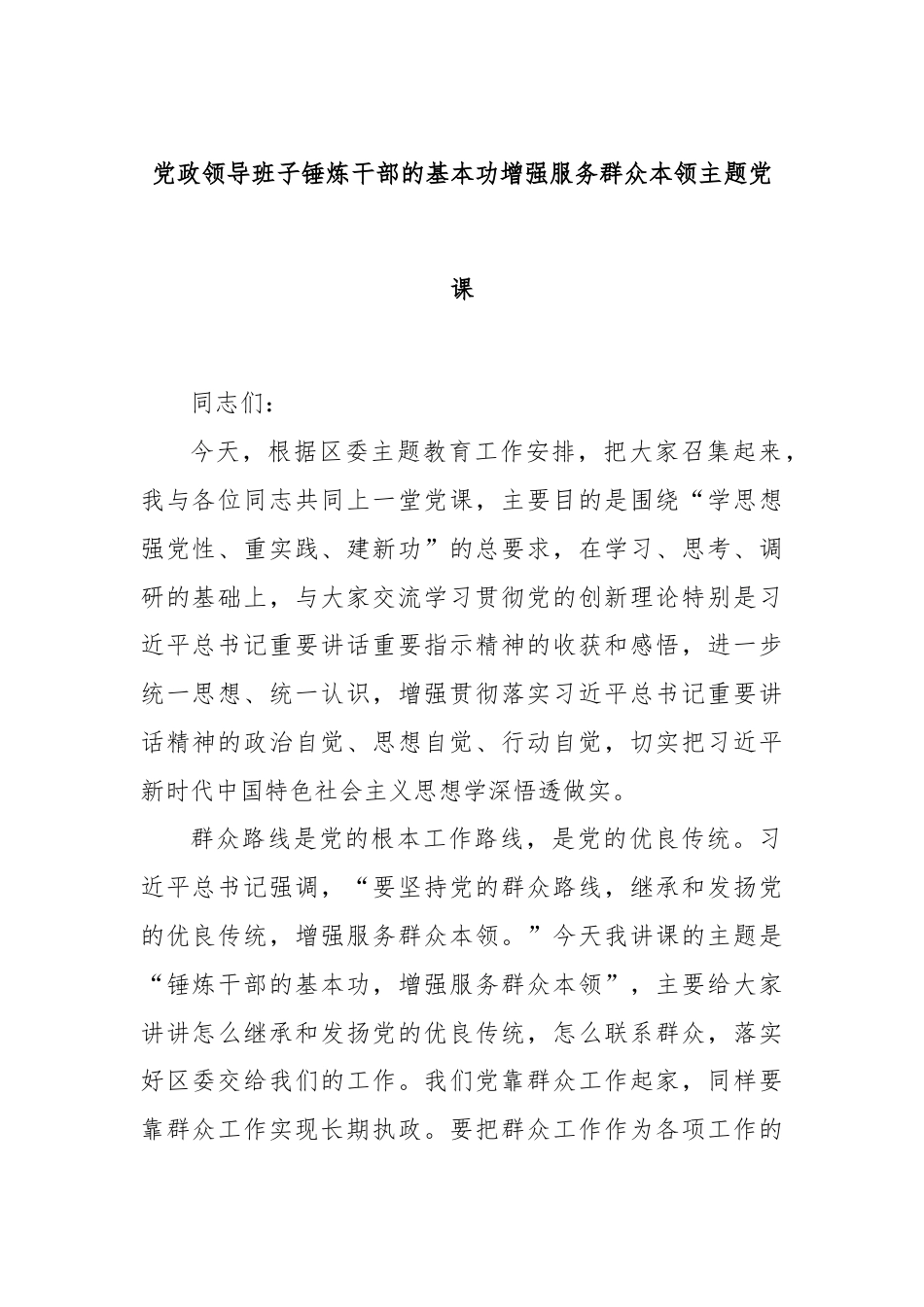 党政领导班子锤炼干部的基本功增强服务群众本领主题党课

同志们：

今天，根据区委主题教育工作安排，把大家召集起来，我与各位同志共同上一堂党课，主要目的是围绕“学思想强党性、重实践、建新功”的总要求，在学习、思考、调研的基础上，与大家交流学习贯彻党的创新理论特别是习近平总书记重要讲话重要指示精神的收获和感悟，进一步统一思想、统一认识，增强贯彻落实习近平总书记重要讲话精神的政治自觉、思想自觉、行动自觉，切实把习近平新时代中国特色社会主义思想学深悟透做实。

群众路线是党的根本工作路线，是党的优良传统。习近平总书记强调，“要坚持党的群众路线，继承和发扬党的优良传统，增强服务群众本领。”今天我讲课的主题是“锤炼干部的基本功，增强服务群众本领”，主要给大家讲讲怎么继承和发扬党的优良传统，怎么联系群众，落实好区委交给我们的工作。我们党靠群众工作起家，同样要靠群众工作实现长期执政。要把群众工作作为各项工作的